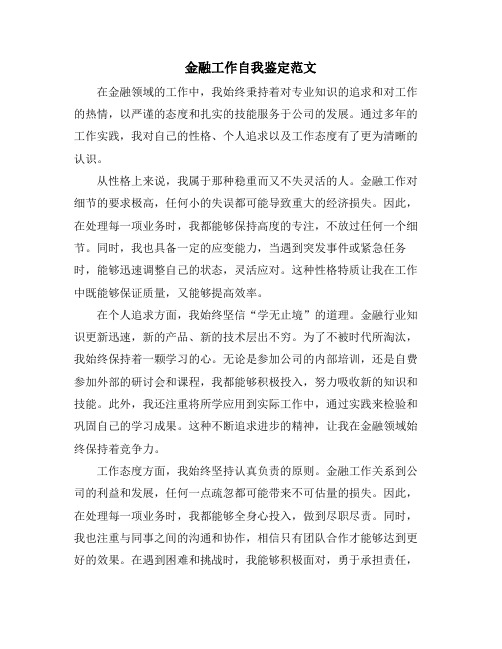 金融工作自我鉴定范文

在金融领域的工作中，我始终秉持着对专业知识的追求和对工作的热情，以严谨的态度和扎实的技能服务于公司的发展。通过多年的工作实践，我对自己的性格、个人追求以及工作态度有了更为清晰的认识。

从性格上来说，我属于那种稳重而又不失灵活的人。金融工作对细节的要求极高，任何小的失误都可能导致重大的经济损失。因此，在处理每一项业务时，我都能够保持高度的专注，不放过任何一个细节。同时，我也具备一定的应变能力，当遇到突发事件或紧急任务时，能够迅速调整自己的状态，灵活应对。这种性格特质让我在工作中既能够保证质量，又能够提高效率。

在个人追求方面，我始终坚信“学无止境”的道理。金融行业知识更新迅速，新的产品、新的技术层出不穷。为了不被时代所淘汰，我始终保持着一颗学习的心。无论是参加公司的内部培训，还是自费参加外部的研讨会和课程，我都能够积极投入，努力吸收新的知识和技能。此外，我还注重将所学应用到实际工作中，通过实践来检验和巩固自己的学习成果。这种不断追求进步的精神，让我在金融领域始终保持着竞争力。

工作态度方面，我始终坚持认真负责的原则。金融工作关系到公司的利益和发展，任何一点疏忽都可能带来不可估量的损失。因此，在处理每一项业务时，我都能够全身心投入，做到尽职尽责。同时，我也注重与同事之间的沟通和协作，相信只有团队合作才能够达到更好的效果。在遇到困难和挑战时，我能够积极面对，勇于承担责任，